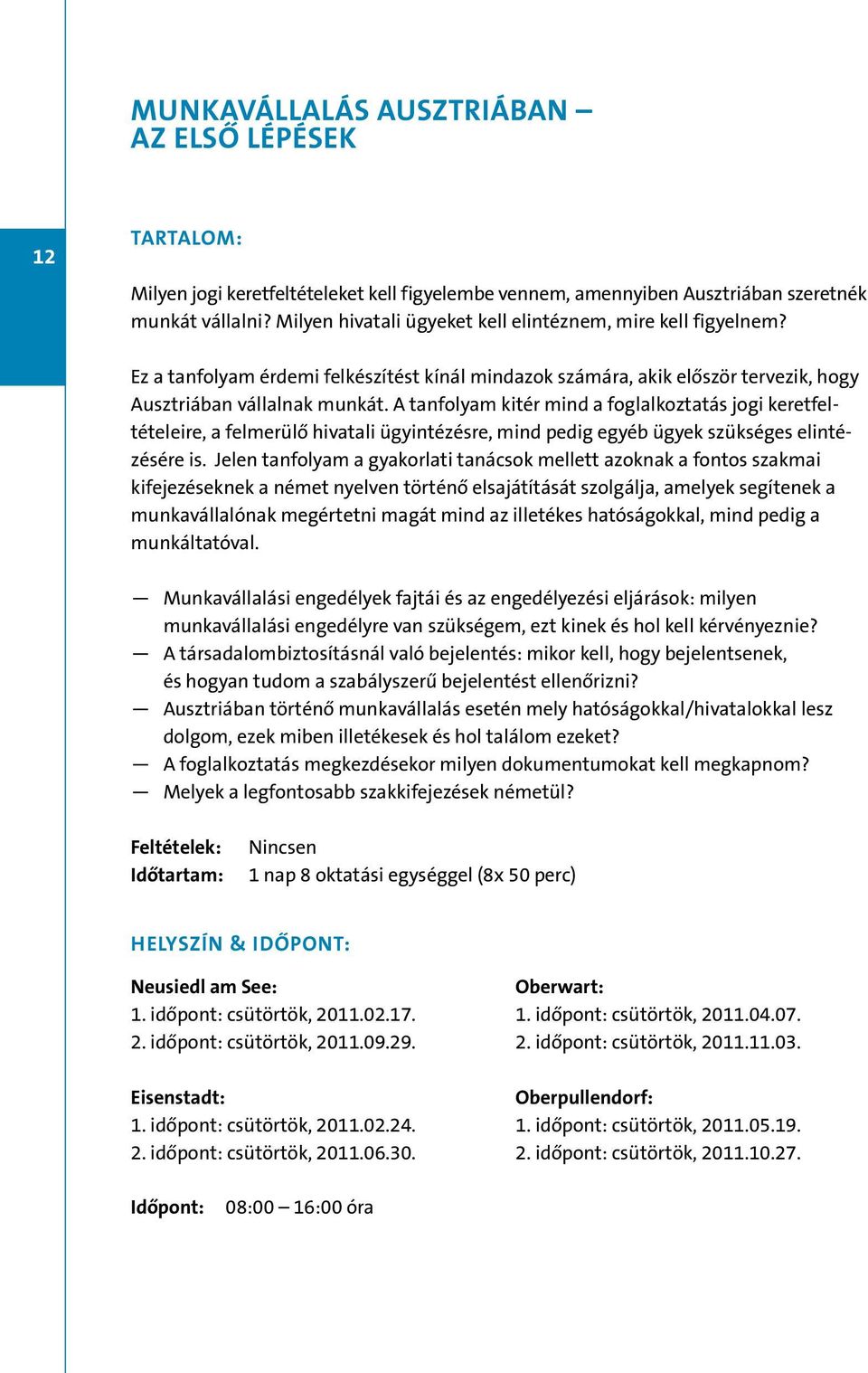 MUNKAVÁLLALÁS AUSZTRIÁBAN – AZ ELSŐ LÉPÉSEK

12

TARTALOM:

Milyen jogi keretfeltételeket kell figyelembe vennem, amennyiben Ausztriában szeretnék munkát vállalni? Milyen hivatali ügyeket kell elintéznem, mire kell figyelnem?

Ez a tanfolyam érdemi felkészítést kínál mindazok számára, akik először tervezik, hogy Ausztriában vállalnak munkát. A tanfolyam kitér mind a foglalkoztatás jogi keretfeltételeire, a felmerülő hivatali ügyintézésre, mind pedig egyéb ügyek szükséges elintézésére is. Jelen tanfolyam a gyakorlati tanácsok mellett azoknak a fontos szakmai kifejezéseknek a német nyelven történő elsajátítását szolgálja, amelyek segítenek a munkavállalónak megértetni magát mind az illetékes hatóságokkal, mind pedig a munkáltatóval.

— Munkavállalási engedélyek fajtái és az engedélyezési eljárások: milyen munkavállalási engedélyre van szükségem, ezt kinek és hol kell kérvényeznie?
— A társadalombiztosításnál való bejelentés: mikor kell, hogy bejelentsenek, és hogyan tudom a szabályszerű bejelentést ellenőrizni?
— Ausztriában történő munkavállalás esetén mely hatóságokkal/hivatalokkal lesz dolgom, ezek miben illetékesek és hol találom ezeket?
— A foglalkoztatás megkezdésekor milyen dokumentumokat kell megkapnom?
— Melyek a legfontosabb szakkifejezések németül?

Feltételek: Nincsen
Időtartam: 1 nap 8 oktatási egységgel (8x 50 perc)

HELYSZÍN & IDŐPONT:

Neusiedl am See:
1. időpont: csütörtök, 2011.02.17.
2. időpont: csütörtök, 2011.09.29.

Eisenstadt:
1. időpont: csütörtök, 2011.02.24.
2. időpont: csütörtök, 2011.06.30.

Oberwart:
1. időpont: csütörtök, 2011.04.07.
2. időpont: csütörtök, 2011.11.03.

Oberpullendorf:
1. időpont: csütörtök, 2011.05.19.
2. időpont: csütörtök, 2011.10.27.

Időpont: 08:00 – 16:00 óra